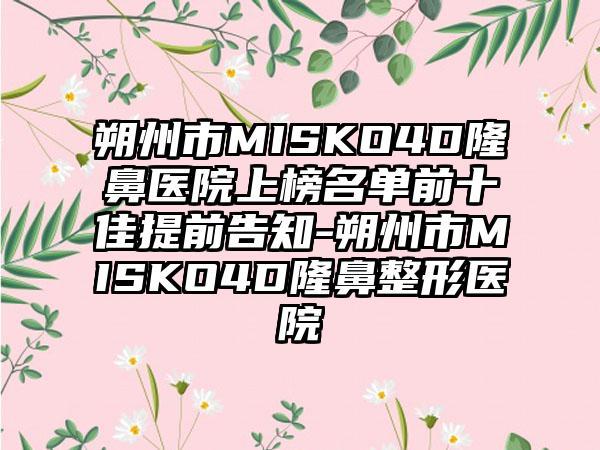 朔州市MISKO4D隆鼻医院上榜名单前十佳提前告知-朔州市MISKO4D隆鼻整形医院